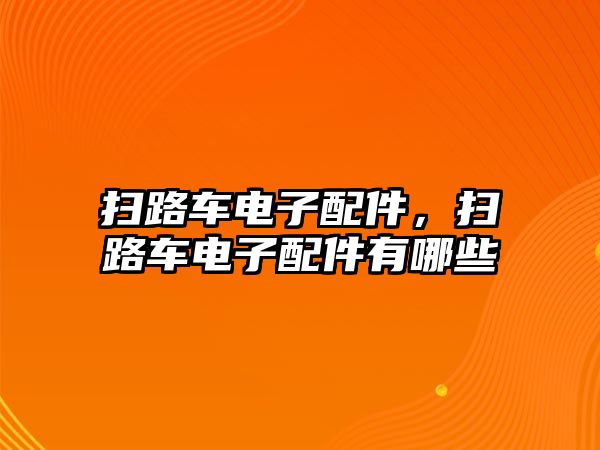 扫路车电子配件，扫路车电子配件有哪些